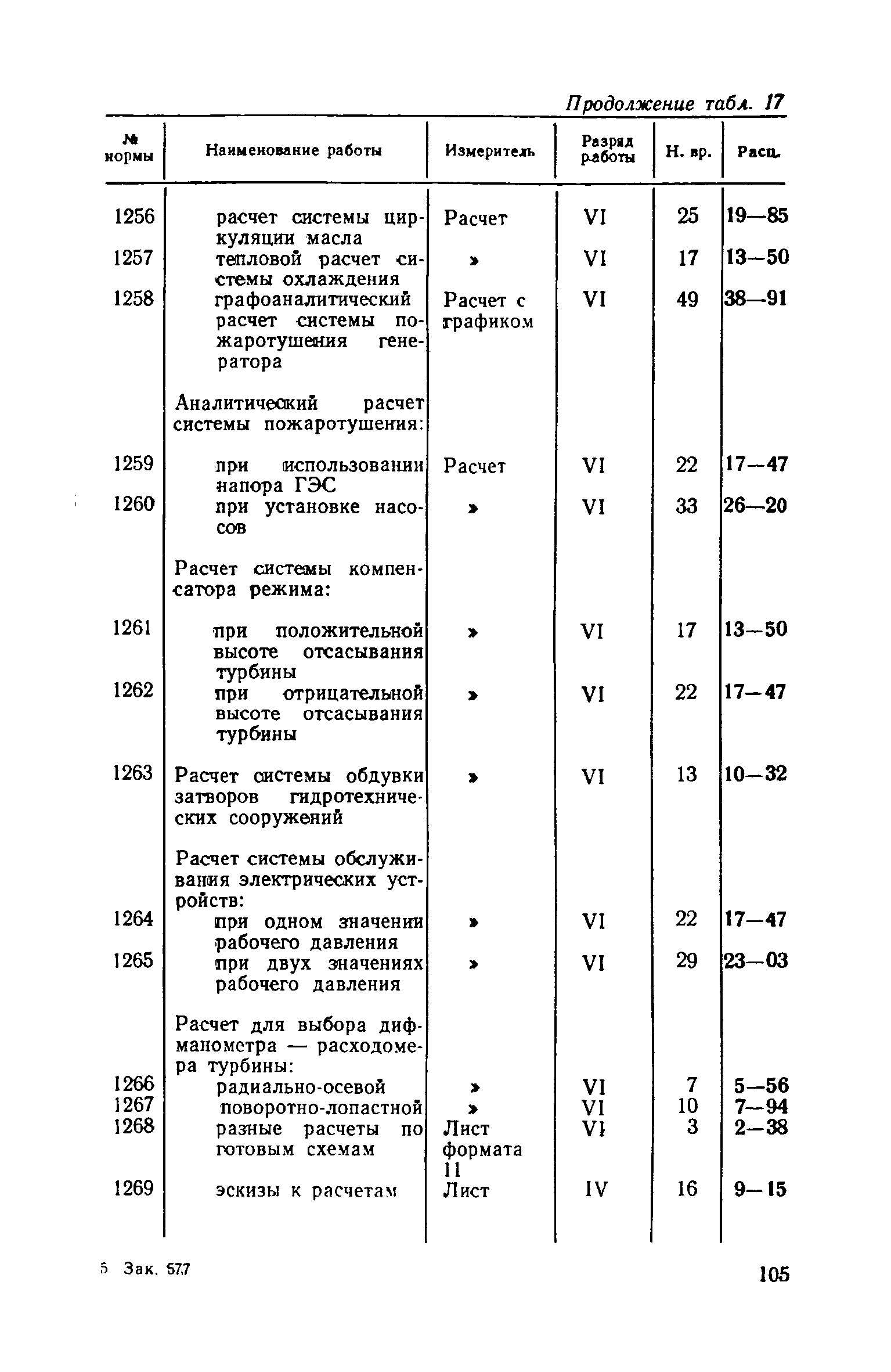 Продолжение табл. 17

| № нормы | Наименование работы | Измеритель | Разряд работы | Н. вр. | Расц. |
|---|---|---|---|---|---|
| 1256 | расчет системы циркуляции масла | Расчет | VI | 25 | 19—85 |
| 1257 | тепловой расчет системы охлаждения | » | VI | 17 | 13—50 |
| 1258 | графоаналитический расчет системы пожаротушения генератора | Расчет с графиком | VI | 49 | 38—91 |
| | Аналитический расчет системы пожаротушения: | | | | |
| 1259 | при использовании напора ГЭС | Расчет | VI | 22 | 17—47 |
| 1260 | при установке насосов | » | VI | 33 | 26—20 |
| | Расчет системы компенсатора режима: | | | | |
| 1261 | при положительной высоте отсасывания турбины | » | VI | 17 | 13—50 |
| 1262 | при отрицательной высоте отсасывания турбины | » | VI | 22 | 17—47 |
| 1263 | Расчет системы обдувки затворов гидротехнических сооружений | » | VI | 13 | 10—32 |
| | Расчет системы обслуживания электрических устройств: | | | | |
| 1264 | при одном значении рабочего давления | » | VI | 22 | 17—47 |
| 1265 | при двух значениях рабочего давления | » | VI | 29 | 23—03 |
| | Расчет для выбора дифманометра — расходомера турбины: | | | | |
| 1266 | радиально-осевой | » | VI | 7 | 5—56 |
| 1267 | поворотно-лопастной | » | VI | 10 | 7—94 |
| 1268 | разные расчеты по готовым схемам | Лист формата 11 | VI | 3 | 2—38 |
| 1269 | эскизы к расчетам | Лист | IV | 16 | 9—15 |

5 Зак. 577

105